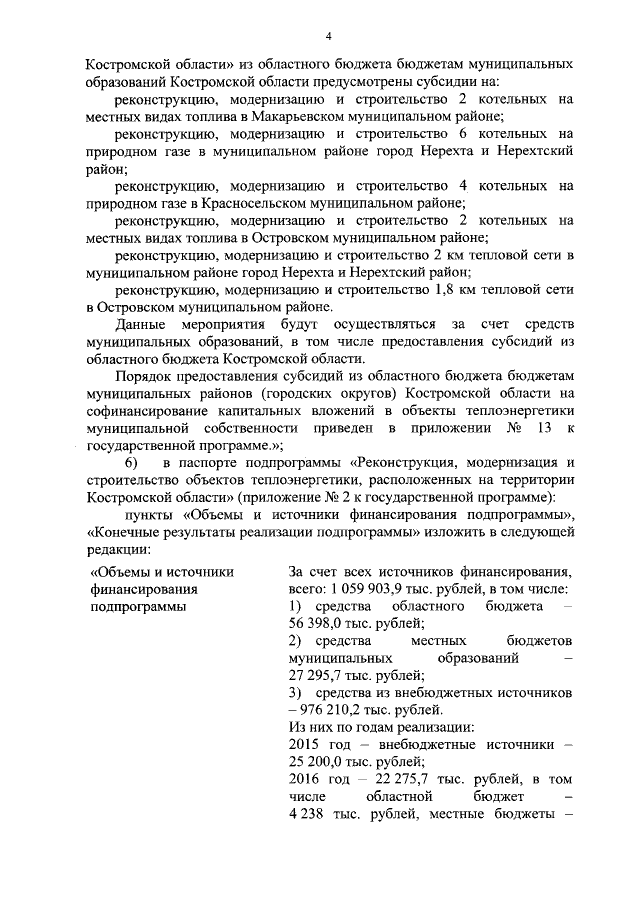 4

Костромской области» из областного бюджета бюджетам муниципальных образований Костромской области предусмотрены субсидии на:

реконструкцию, модернизацию и строительство 2 котельных на местных видах топлива в Макарьевском муниципальном районе;

реконструкцию, модернизацию и строительство 6 котельных на природном газе в муниципальном районе город Нерехта и Нерехтский район;

реконструкцию, модернизацию и строительство 4 котельных на природном газе в Красносельском муниципальном районе;

реконструкцию, модернизацию и строительство 2 котельных на местных видах топлива в Островском муниципальном районе;

реконструкцию, модернизацию и строительство 2 км тепловой сети в муниципальном районе город Нерехта и Нерехтский район;

реконструкцию, модернизацию и строительство 1,8 км тепловой сети в Островском муниципальном районе.

Данные мероприятия будут осуществляться за счет средств муниципальных образований, в том числе предоставления субсидий из областного бюджета Костромской области.

Порядок предоставления субсидий из областного бюджета бюджетам муниципальных районов (городских округов) Костромской области на софинансирование капитальных вложений в объекты теплоэнергетики муниципальной собственности приведен в приложении № 13 к государственной программе.»;

6) в паспорте подпрограммы «Реконструкция, модернизация и строительство объектов теплоэнергетики, расположенных на территории Костромской области» (приложение № 2 к государственной программе):

пункты «Объемы и источники финансирования подпрограммы», «Конечные результаты реализации подпрограммы» изложить в следующей редакции:

| «Объемы и источники финансирования подпрограммы | За счет всех источников финансирования, всего: 1 059 903,9 тыс. рублей, в том числе: 1) средства областного бюджета – 56 398,0 тыс. рублей; 2) средства местных бюджетов муниципальных образований – 27 295,7 тыс. рублей; 3) средства из внебюджетных источников – 976 210,2 тыс. рублей. Из них по годам реализации: 2015 год – внебюджетные источники – 25 200,0 тыс. рублей; 2016 год – 22 275,7 тыс. рублей, в том числе областной бюджет – 4 238 тыс. рублей, местные бюджеты – |
|---|---|